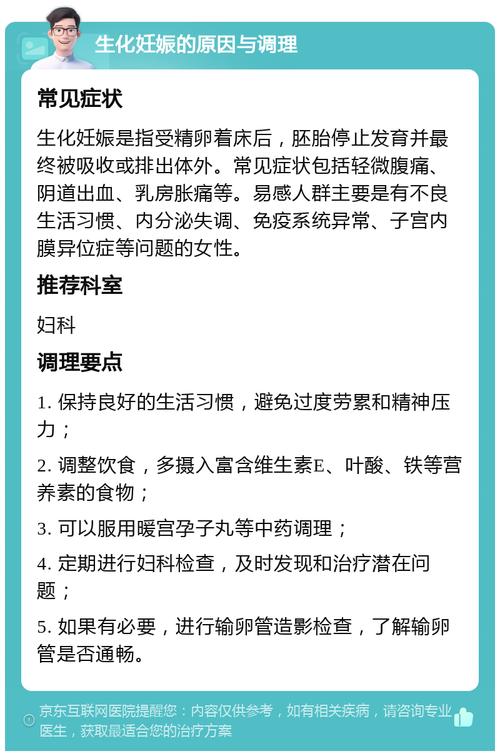 生化妊娠的原因与调理

常见症状

生化妊娠是指受精卵着床后，胚胎停止发育并最终被吸收或排出体外。常见症状包括轻微腹痛、阴道出血、乳房胀痛等。易感人群主要是有不良生活习惯、内分泌失调、免疫系统异常、子宫内膜异位症等问题的女性。

推荐科室

妇科

调理要点

1. 保持良好的生活习惯，避免过度劳累和精神压力；

2. 调整饮食，多摄入富含维生素E、叶酸、铁等营养素的食物；

3. 可以服用暖宫孕子丸等中药调理；

4. 定期进行妇科检查，及时发现和治疗潜在问题；

5. 如果有必要，进行输卵管造影检查，了解输卵管是否通畅。

京东互联网医院提醒您：内容仅供参考，如有相关疾病，请咨询专业医生，获取最适合您的治疗方案